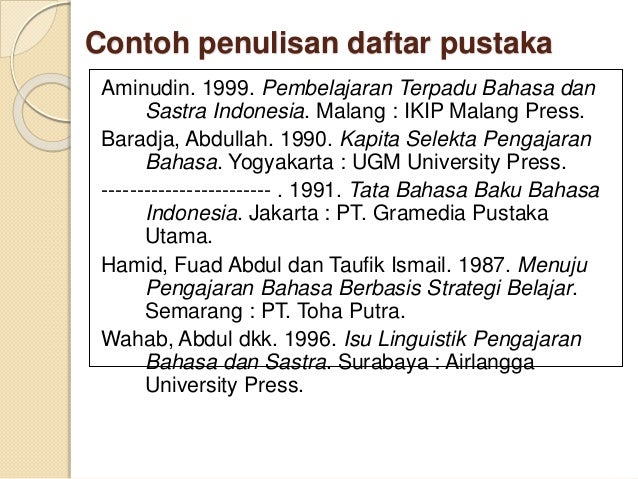 Contoh penulisan daftar pustaka

Aminudin. 1999. Pembelajaran Terpadu Bahasa dan Sastra Indonesia. Malang : IKIP Malang Press.

Baradja, Abdullah. 1990. Kapita Selekta Pengajaran Bahasa. Yogyakarta : UGM University Press.

------------------------ . 1991. Tata Bahasa Baku Bahasa Indonesia. Jakarta : PT. Gramedia Pustaka Utama.

Hamid, Fuad Abdul dan Taufik Ismail. 1987. Menuju Pengajaran Bahasa Berbasis Strategi Belajar. Semarang : PT. Toha Putra.

Wahab, Abdul dkk. 1996. Isu Linguistik Pengajaran Bahasa dan Sastra. Surabaya : Airlangga University Press.